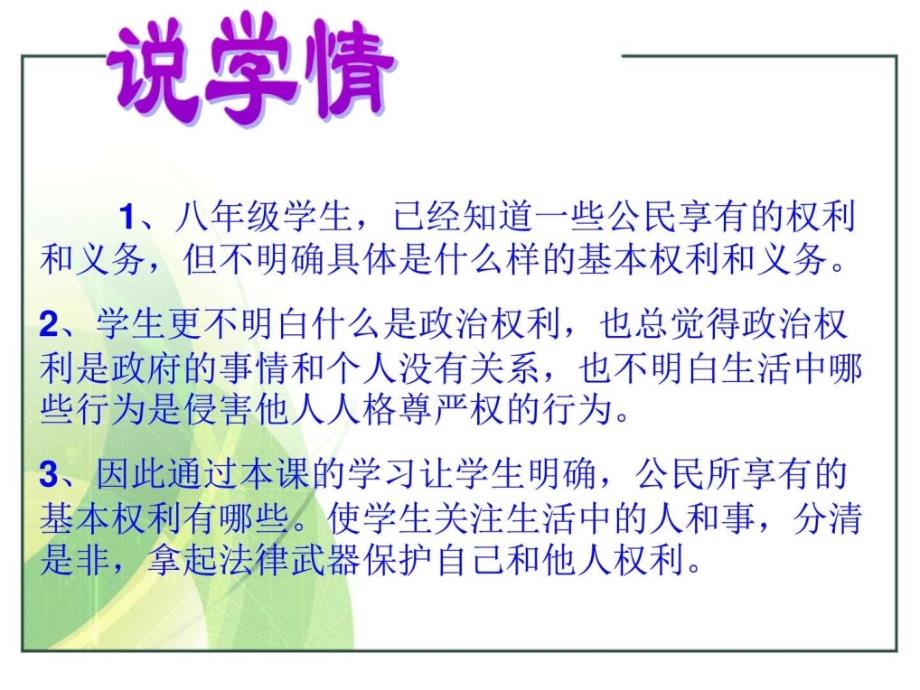 说学情

1、八年级学生，已经知道一些公民享有的权利和义务，但不明确具体是什么样的基本权利和义务。

2、学生更不明白什么是政治权利，也总觉得政治权利是政府的事情和个人没有关系，也不明白生活中哪些行为是侵害他人人格尊严权的行为。

3、因此通过本课的学习让学生明确，公民所享有的基本权利有哪些。使学生关注生活中的人和事，分清是非，拿起法律武器保护自己和他人权利。